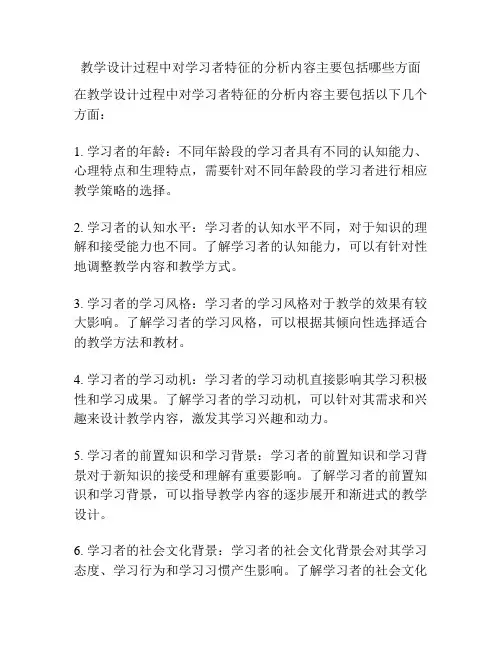 教学设计过程中对学习者特征的分析内容主要包括哪些方面

在教学设计过程中对学习者特征的分析内容主要包括以下几个方面：

1. 学习者的年龄：不同年龄段的学习者具有不同的认知能力、心理特点和生理特点，需要针对不同年龄段的学习者进行相应教学策略的选择。

2. 学习者的认知水平：学习者的认知水平不同，对于知识的理解和接受能力也不同。了解学习者的认知能力，可以有针对性地调整教学内容和教学方式。

3. 学习者的学习风格：学习者的学习风格对于教学的效果有较大影响。了解学习者的学习风格，可以根据其倾向性选择适合的教学方法和教材。

4. 学习者的学习动机：学习者的学习动机直接影响其学习积极性和学习成果。了解学习者的学习动机，可以针对其需求和兴趣来设计教学内容，激发其学习兴趣和动力。

5. 学习者的前置知识和学习背景：学习者的前置知识和学习背景对于新知识的接受和理解有重要影响。了解学习者的前置知识和学习背景，可以指导教学内容的逐步展开和渐进式的教学设计。

6. 学习者的社会文化背景：学习者的社会文化背景会对其学习态度、学习行为和学习习惯产生影响。了解学习者的社会文化